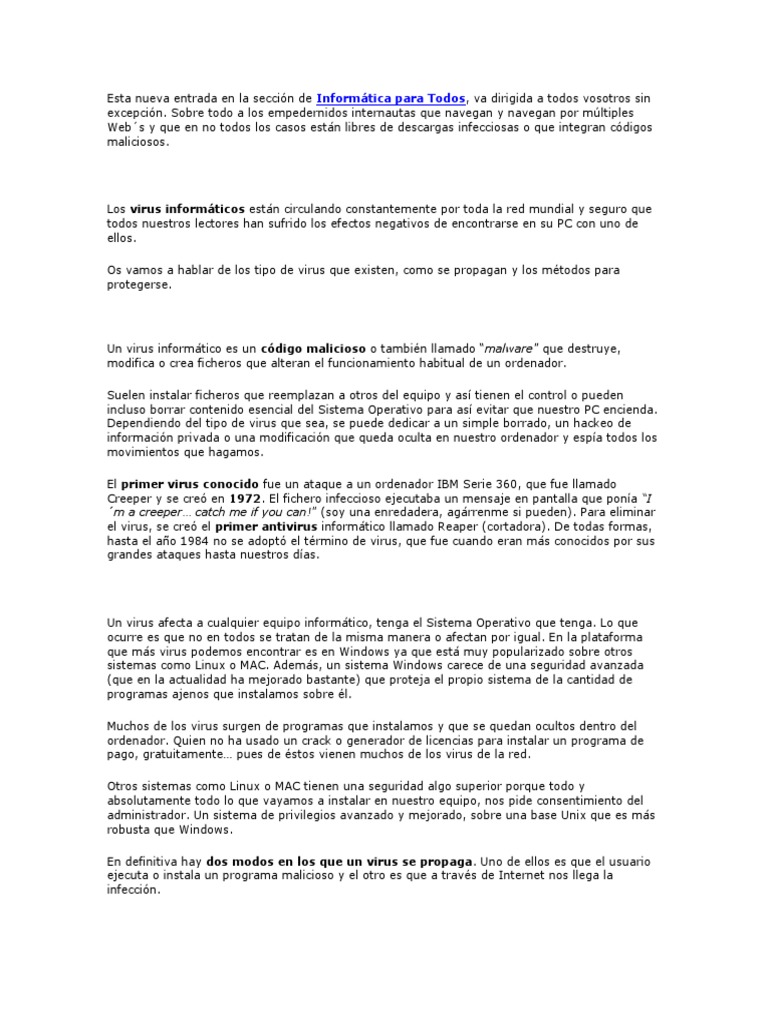 Esta nueva entrada en la sección de Informática para Todos, va dirigida a todos vosotros sin excepción. Sobre todo a los empedernidos internautas que navegan y navegan por múltiples Web´s y que en no todos los casos están libres de descargas infecciosas o que integran códigos maliciosos.

Los virus informáticos están circulando constantemente por toda la red mundial y seguro que todos nuestros lectores han sufrido los efectos negativos de encontrarse en su PC con uno de ellos.

Os vamos a hablar de los tipo de virus que existen, como se propagan y los métodos para protegerse.

Un virus informático es un código malicioso o también llamado "malware" que destruye, modifica o crea ficheros que alteran el funcionamiento habitual de un ordenador.

Suelen instalar ficheros que reemplazan a otros del equipo y así tienen el control o pueden incluso borrar contenido esencial del Sistema Operativo para así evitar que nuestro PC encienda. Dependiendo del tipo de virus que sea, se puede dedicar a un simple borrado, un hackeo de información privada o una modificación que queda oculta en nuestro ordenador y espía todos los movimientos que hagamos.

El primer virus conocido fue un ataque a un ordenador IBM Serie 360, que fue llamado Creeper y se creó en 1972. El fichero infeccioso ejecutaba un mensaje en pantalla que ponía "I ´m a creeper… catch me if you can!" (soy una enredadera, agárrenme si pueden). Para eliminar el virus, se creó el primer antivirus informático llamado Reaper (cortadora). De todas formas, hasta el año 1984 no se adoptó el término de virus, que fue cuando eran más conocidos por sus grandes ataques hasta nuestros días.

Un virus afecta a cualquier equipo informático, tenga el Sistema Operativo que tenga. Lo que ocurre es que no en todos se tratan de la misma manera o afectan por igual. En la plataforma que más virus podemos encontrar es en Windows ya que está muy popularizado sobre otros sistemas como Linux o MAC. Además, un sistema Windows carece de una seguridad avanzada (que en la actualidad ha mejorado bastante) que proteja el propio sistema de la cantidad de programas ajenos que instalamos sobre él.

Muchos de los virus surgen de programas que instalamos y que se quedan ocultos dentro del ordenador. Quien no ha usado un crack o generador de licencias para instalar un programa de pago, gratuitamente… pues de éstos vienen muchos de los virus de la red.

Otros sistemas como Linux o MAC tienen una seguridad algo superior porque todo y absolutamente todo lo que vayamos a instalar en nuestro equipo, nos pide consentimiento del administrador. Un sistema de privilegios avanzado y mejorado, sobre una base Unix que es más robusta que Windows.

En definitiva hay dos modos en los que un virus se propaga. Uno de ellos es que el usuario ejecuta o instala un programa malicioso y el otro es que a través de Internet nos llega la infección.